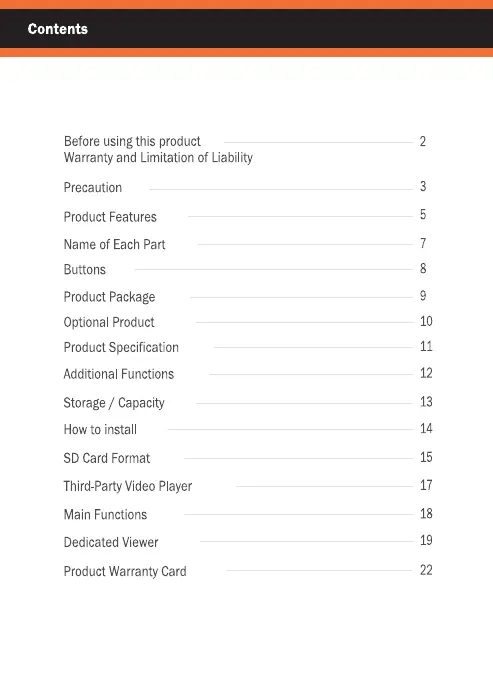 Contents

Before using this product Warranty and Limitation of Liability 2
Precaution 3
Product Features 5
Name of Each Part 7
Buttons 8
Product Package 9
Optional Product 10
Product Specification 11
Additional Functions 12
Storage / Capacity 13
How to install 14
SD Card Format 15
Third-Party Video Player 17
Main Functions 18
Dedicated Viewer 19
Product Warranty Card 22